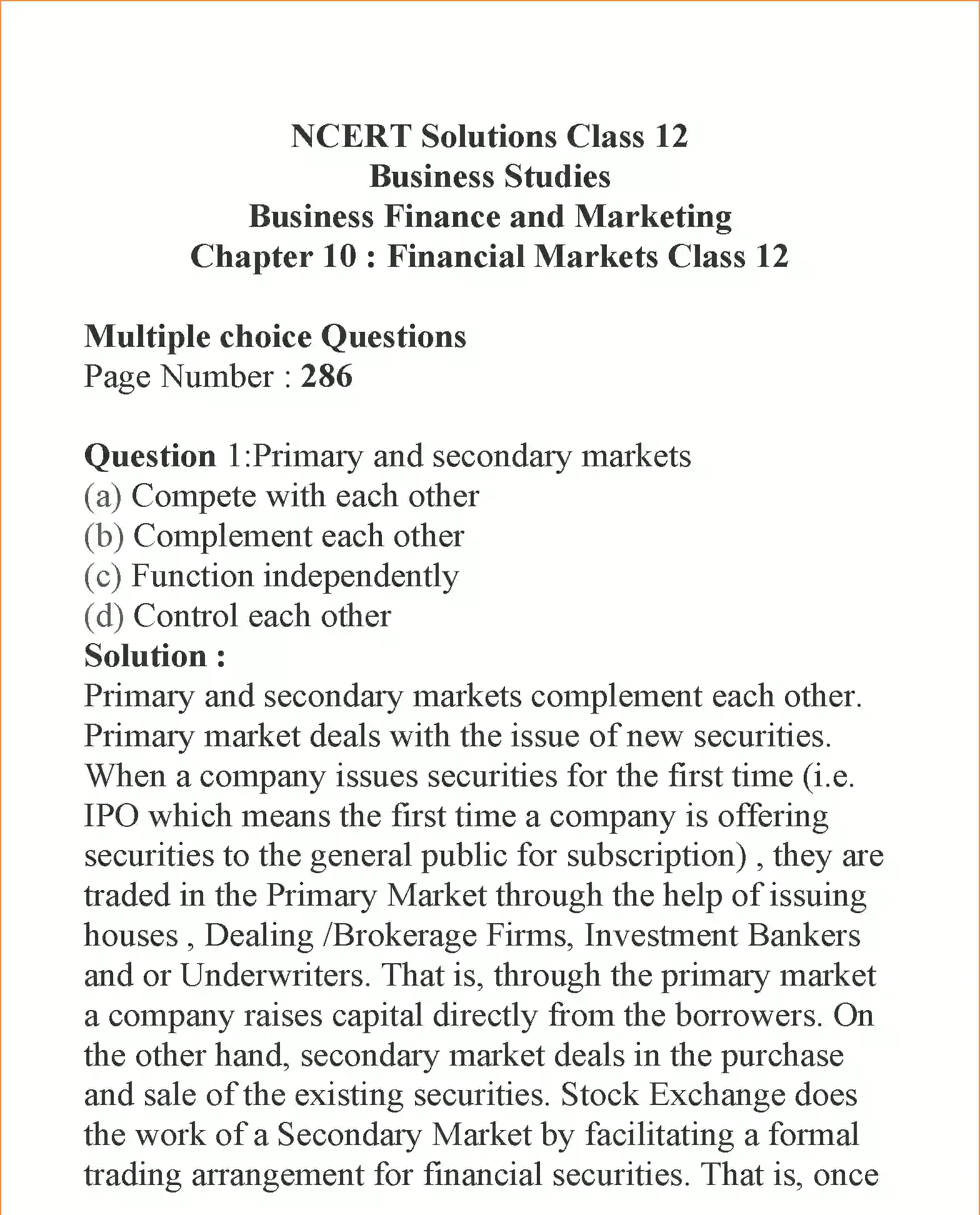 NCERT Solutions Class 12
Business Studies
Business Finance and Marketing
Chapter 10 : Financial Markets Class 12

Multiple choice Questions
Page Number : 286

Question 1:Primary and secondary markets
(a) Compete with each other
(b) Complement each other
(c) Function independently
(d) Control each other
Solution :
Primary and secondary markets complement each other. Primary market deals with the issue of new securities. When a company issues securities for the first time (i.e. IPO which means the first time a company is offering securities to the general public for subscription) , they are traded in the Primary Market through the help of issuing houses , Dealing /Brokerage Firms, Investment Bankers and or Underwriters. That is, through the primary market a company raises capital directly from the borrowers. On the other hand, secondary market deals in the purchase and sale of the existing securities. Stock Exchange does the work of a Secondary Market by facilitating a formal trading arrangement for financial securities. That is, once